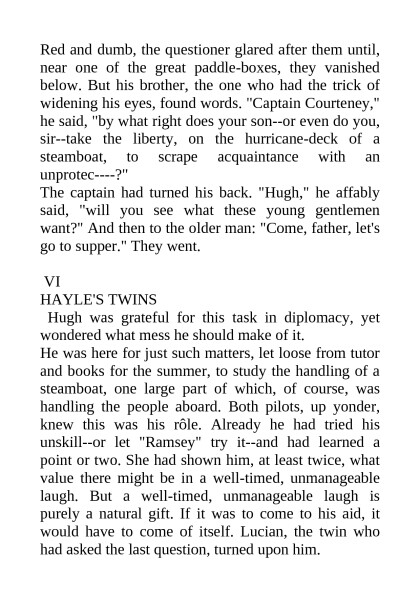 Red and dumb, the questioner glared after them until, near one of the great paddle-boxes, they vanished below. But his brother, the one who had the trick of widening his eyes, found words. "Captain Courteney," he said, "by what right does your son--or even do you, sir--take the liberty, on the hurricane-deck of a steamboat, to scrape acquaintance with an unprotec----?"
The captain had turned his back. "Hugh," he affably said, "will you see what these young gentlemen want?" And then to the older man: "Come, father, let's go to supper." They went.

VI
HAYLE'S TWINS
Hugh was grateful for this task in diplomacy, yet wondered what mess he should make of it.
He was here for just such matters, let loose from tutor and books for the summer, to study the handling of a steamboat, one large part of which, of course, was handling the people aboard. Both pilots, up yonder, knew this was his rôle. Already he had tried his unskill--or let "Ramsey" try it--and had learned a point or two. She had shown him, at least twice, what value there might be in a well-timed, unmanageable laugh. But a well-timed, unmanageable laugh is purely a natural gift. If it was to come to his aid, it would have to come of itself. Lucian, the twin who had asked the last question, turned upon him.